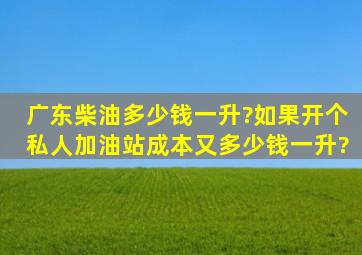 广东柴油多少钱一升?如果开个私人加油站成本又多少钱一升?